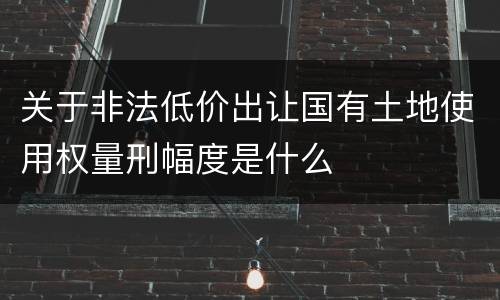 关于非法低价出让国有土地使用权量刑幅度是什么